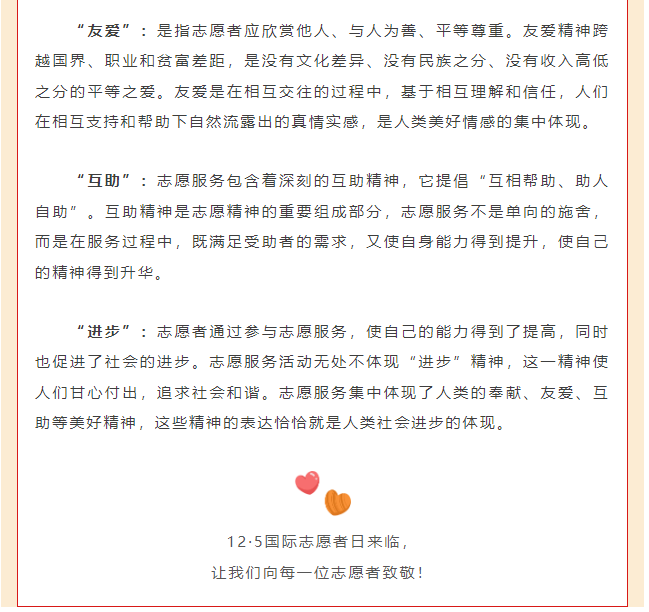 “友爱”：是指志愿者应欣赏他人、与人为善、平等尊重。友爱精神跨越国界、职业和贫富差距，是没有文化差异、没有民族之分、没有收入高低之分的平等之爱。友爱是在相互交往的过程中，基于相互理解和信任，人们在相互支持和帮助下自然流露出的真情实感，是人类美好情感的集中体现。

“互助”：志愿服务包含着深刻的互助精神，它提倡“互相帮助、助人自助”。互助精神是志愿精神的重要组成部分，志愿服务不是单向的施舍，而是在服务过程中，既满足受助者的需求，又使自身能力得到提升，使自己的精神得到升华。

“进步”：志愿者通过参与志愿服务，使自己的能力得到了提高，同时也促进了社会的进步。志愿服务活动无处不体现“进步”精神，这一精神使人们甘心付出，追求社会和谐。志愿服务集中体现了人类的奉献、友爱、互助等美好精神，这些精神的表达恰恰就是人类社会进步的体现。

12·5国际志愿者日来临，
让我们向每一位志愿者致敬！